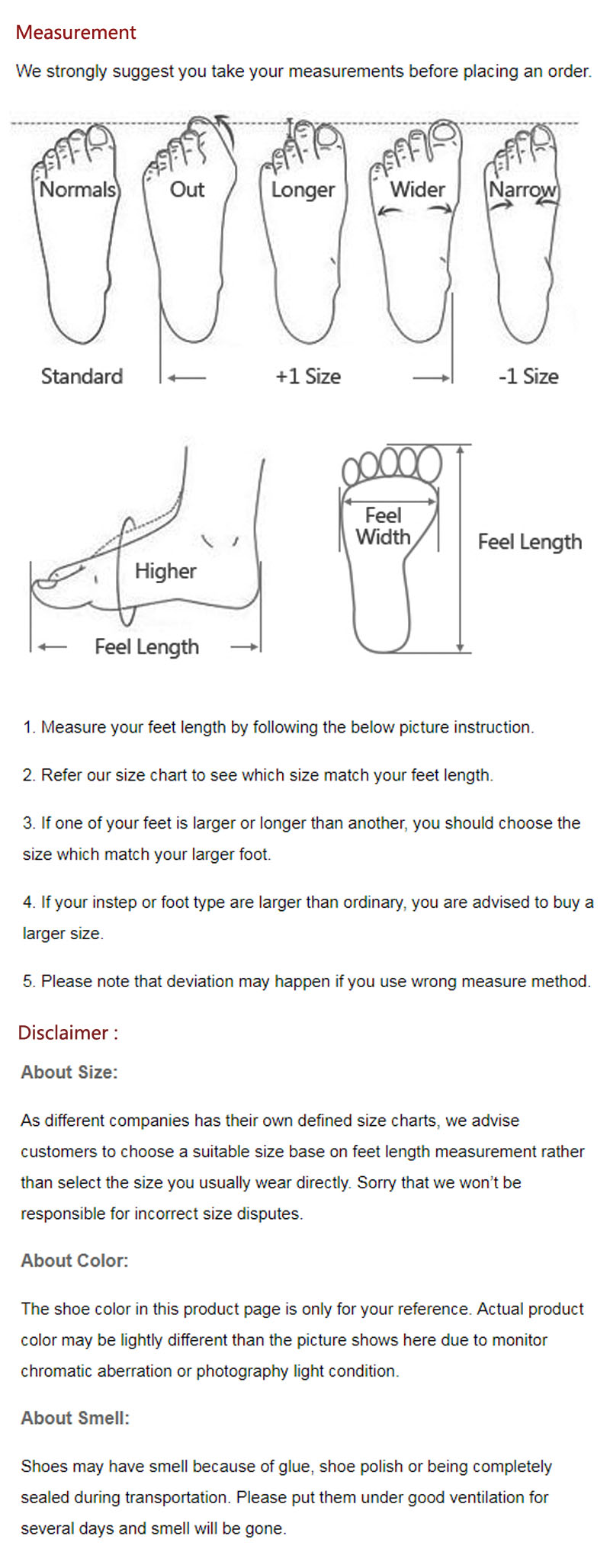 Measurement

We strongly suggest you take your measurements before placing an order.

Normals Out Longer Wider Narrow

Standard +1 Size -1 Size

Higher

Feel Length

Feel Width

Feel Length

1. Measure your feet length by following the below picture instruction.

2. Refer our size chart to see which size match your feet length.

3. If one of your feet is larger or longer than another, you should choose the size which match your larger foot.

4. If your instep or foot type are larger than ordinary, you are advised to buy a larger size.

5. Please note that deviation may happen if you use wrong measure method.

Disclaimer :

About Size:

As different companies has their own defined size charts, we advise customers to choose a suitable size base on feet length measurement rather than select the size you usually wear directly. Sorry that we won't be responsible for incorrect size disputes.

About Color:

The shoe color in this product page is only for your reference. Actual product color may be lightly different than the picture shows here due to monitor chromatic aberration or photography light condition.

About Smell:

Shoes may have smell because of glue, shoe polish or being completely sealed during transportation. Please put them under good ventilation for several days and smell will be gone.